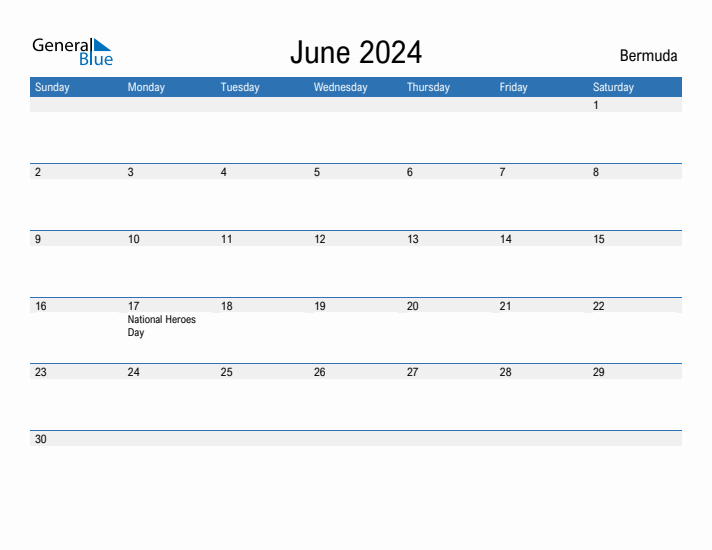 General Blue

June 2024

Bermuda

| Sunday | Monday | Tuesday | Wednesday | Thursday | Friday | Saturday |
|---|---|---|---|---|---|---|
| | | | | | | 1 |
| 2 | 3 | 4 | 5 | 6 | 7 | 8 |
| 9 | 10 | 11 | 12 | 13 | 14 | 15 |
| 16 | 17 National Heroes Day | 18 | 19 | 20 | 21 | 22 |
| 23 | 24 | 25 | 26 | 27 | 28 | 29 |
| 30 | | | | | | |